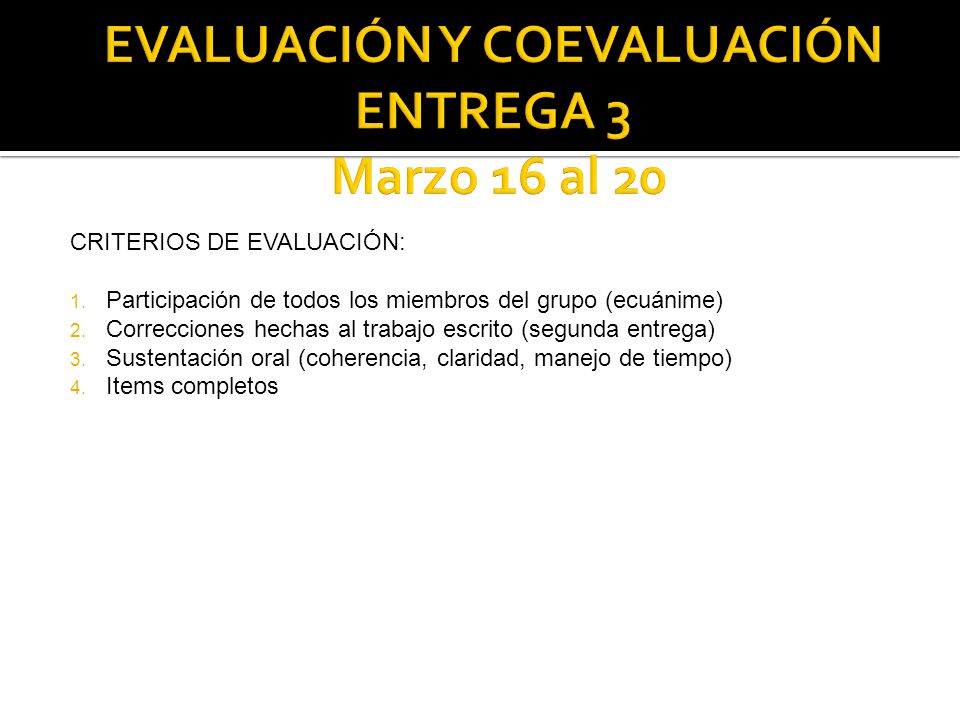 EVALUACIÓN Y COEVALUACIÓN ENTREGA 3
Marzo 16 al 20

CRITERIOS DE EVALUACIÓN:

1. Participación de todos los miembros del grupo (ecuánime)
2. Correcciones hechas al trabajo escrito (segunda entrega)
3. Sustentación oral (coherencia, claridad, manejo de tiempo)
4. Items completos